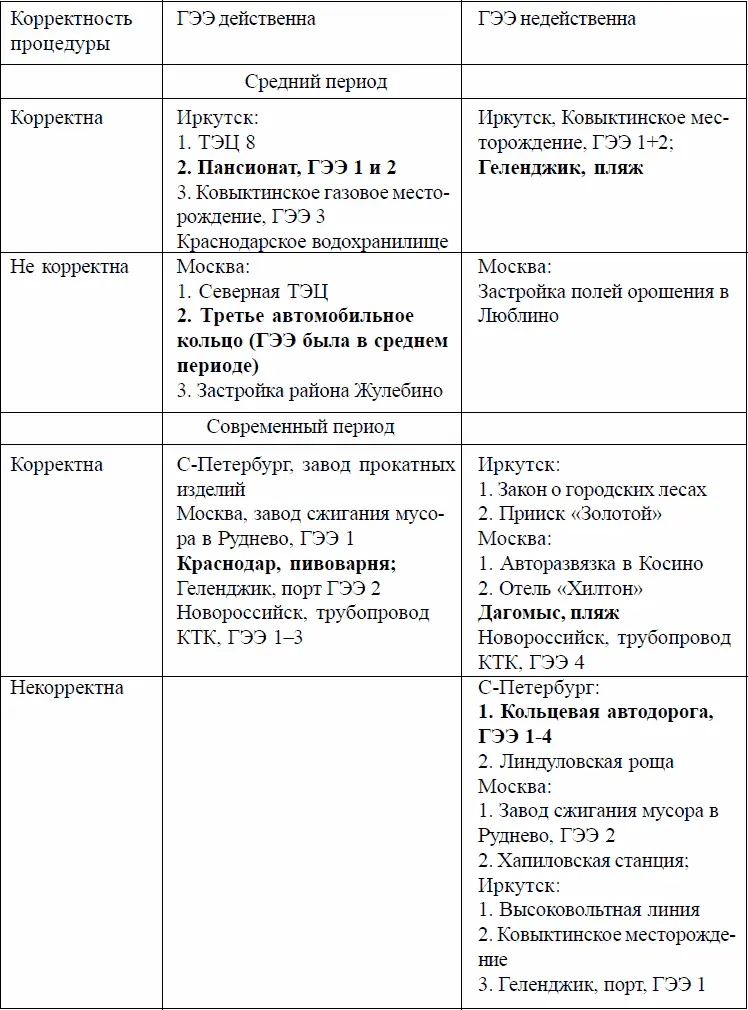 | Корректность процедуры | ГЭЭ действенна | ГЭЭ недейственна |
|---|---|---|
| | Средний период | |
| Корректна | Иркутск: 1. ТЭЦ 8 **2. Пансионат, ГЭЭ 1 и 2** 3. Ковыктинское газовое месторождение, ГЭЭ 3 Краснодарское водохранилище | Иркутск, Ковыктинское месторождение, ГЭЭ 1+2; **Геленджик, пляж** |
| Не корректна | Москва: 1. Северная ТЭЦ **2. Третье автомобильное кольцо (ГЭЭ была в среднем периоде)** 3. Застройка района Жулебино | Москва: Застройка полей орошения в Люблино |
| | Современный период | |
| Корректна | С-Петербург, завод прокатных изделий Москва, завод сжигания мусора в Руднево, ГЭЭ 1 **Краснодар, пивоварня;** Геленджик, порт ГЭЭ 2 Новороссийск, трубопровод КТК, ГЭЭ 1–3 | Иркутск: 1. Закон о городских лесах 2. Прииск «Золотой» Москва: 1. Авторазвязка в Косино 2. Отель «Хилтон» **Дагомыс, пляж** Новороссийск, трубопровод КТК, ГЭЭ 4 |
| Некорректна | | С-Петербург: **1. Кольцевая автодорога, ГЭЭ 1-4** 2. Линдуловская роща Москва: 1. Завод сжигания мусора в Руднево, ГЭЭ 2 2. Хапиловская станция; Иркутск: 1. Высоковольтная линия 2. Ковыктинское месторождение 3. Геленджик, порт, ГЭЭ 1 |